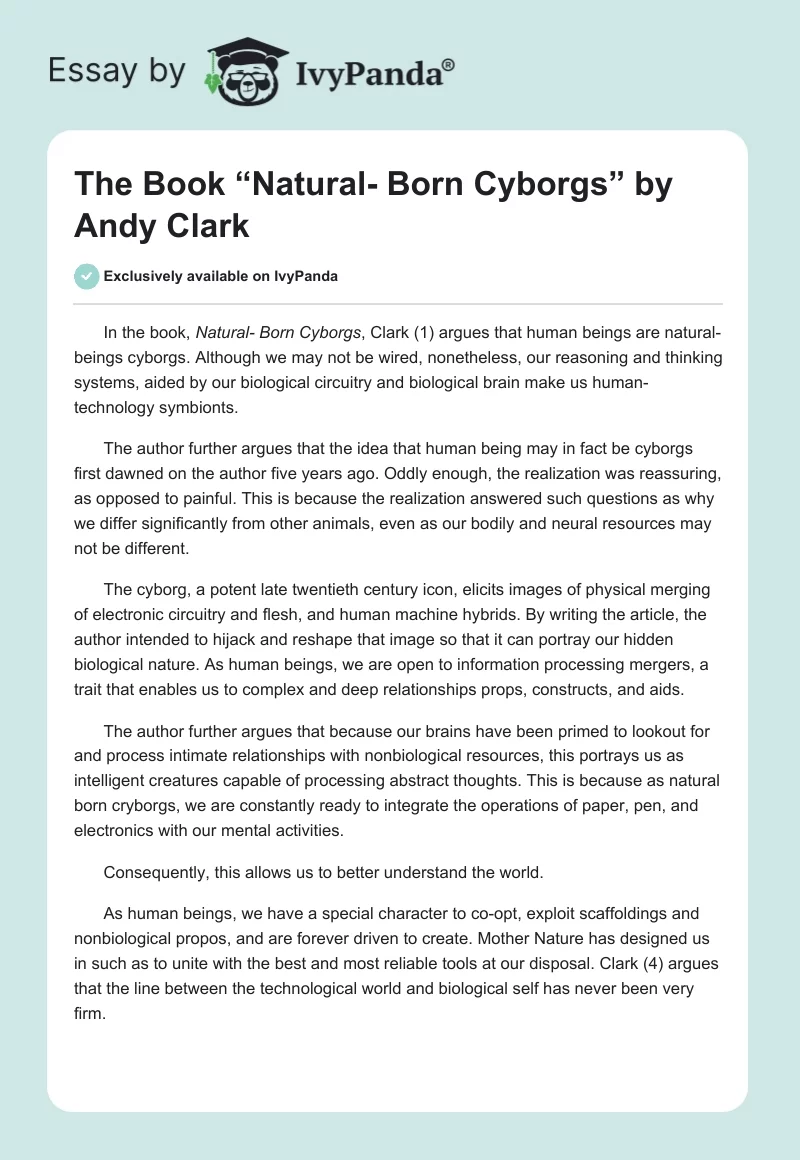 Essay by IvyPanda®

The Book “Natural- Born Cyborgs” by Andy Clark

Exclusively available on IvyPanda

In the book, Natural- Born Cyborgs, Clark (1) argues that human beings are natural-beings cyborgs. Although we may not be wired, nonetheless, our reasoning and thinking systems, aided by our biological circuitry and biological brain make us human-technology symbionts.

The author further argues that the idea that human being may in fact be cyborgs first dawned on the author five years ago. Oddly enough, the realization was reassuring, as opposed to painful. This is because the realization answered such questions as why we differ significantly from other animals, even as our bodily and neural resources may not be different.

The cyborg, a potent late twentieth century icon, elicits images of physical merging of electronic circuitry and flesh, and human machine hybrids. By writing the article, the author intended to hijack and reshape that image so that it can portray our hidden biological nature. As human beings, we are open to information processing mergers, a trait that enables us to complex and deep relationships props, constructs, and aids.

The author further argues that because our brains have been primed to lookout for and process intimate relationships with nonbiological resources, this portrays us as intelligent creatures capable of processing abstract thoughts. This is because as natural born cryborgs, we are constantly ready to integrate the operations of paper, pen, and electronics with our mental activities.

Consequently, this allows us to better understand the world.

As human beings, we have a special character to co-opt, exploit scaffoldings and nonbiological propos, and are forever driven to create. Mother Nature has designed us in such as to unite with the best and most reliable tools at our disposal. Clark (4) argues that the line between the technological world and biological self has never been very firm.